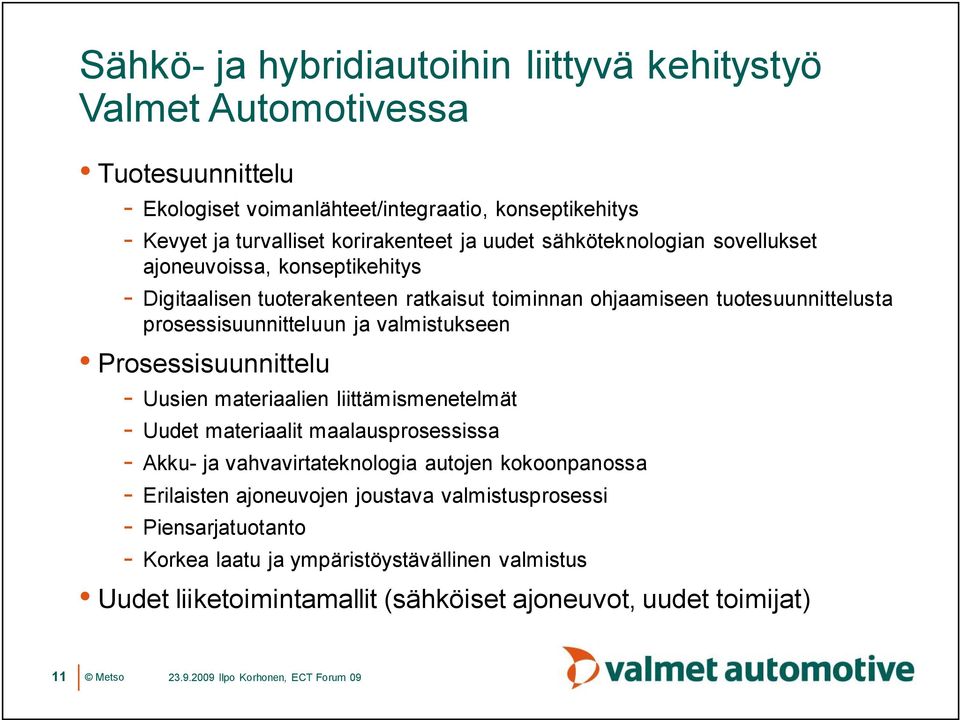 Sähkö- ja hybridiautoihin liittyvä kehitystyö Valmet Automotivessa

• Tuotesuunnittelu
- Ekologiset voimanlähteet/integraatio, konseptikehitys
- Kevyet ja turvalliset korirakenteet ja uudet sähköteknologian sovellukset ajoneuvoissa, konseptikehitys
- Digitaalisen tuoterakenteen ratkaisut toiminnan ohjaamiseen tuotesuunnittelusta prosessisuunnitteluun ja valmistukseen

• Prosessisuunnittelu
- Uusien materiaalien liittämismenetelmät
- Uudet materiaalit maalausprosessissa
- Akku- ja vahvavirtateknologia autojen kokoonpanossa
- Erilaisten ajoneuvojen joustava valmistusprosessi
- Piensarjatuotanto
- Korkea laatu ja ympäristöystävällinen valmistus

• Uudet liiketoimintamallit (sähköiset ajoneuvot, uudet toimijat)

11 © Metso 23.9.2009 Ilpo Korhonen, ECT Forum 09

valmet automotive